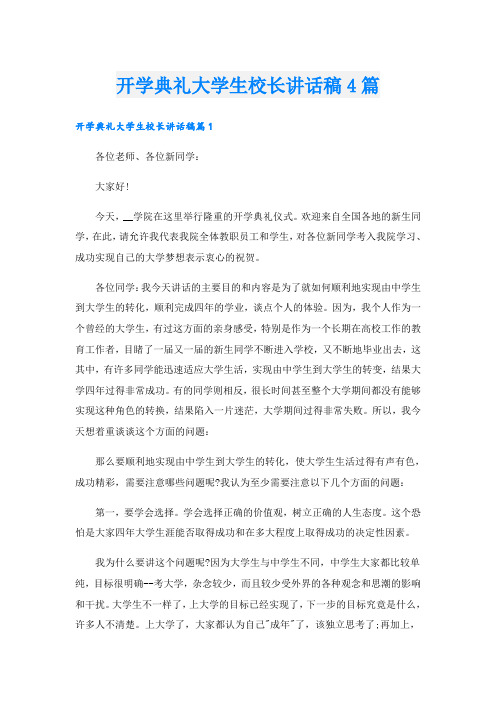 开学典礼大学生校长讲话稿4篇

开学典礼大学生校长讲话稿篇1

各位老师、各位新同学:

大家好!

今天，__学院在这里举行隆重的开学典礼仪式。欢迎来自全国各地的新生同学，在此，请允许我代表我院全体教职员工和学生，对各位新同学考入我院学习、成功实现自己的大学梦想表示衷心的祝贺。

各位同学:我今天讲话的主要目的和内容是为了就如何顺利地实现由中学生到大学生的转化，顺利完成四年的学业，谈点个人的体验。因为，我个人作为一个曾经的大学生，有过这方面的亲身感受，特别是作为一个长期在高校工作的教育工作者，目睹了一届又一届的新生同学不断进入学校，又不断地毕业出去，这其中，有许多同学能迅速适应大学生活，实现由中学生到大学生的转变，结果大学四年过得非常成功。有的同学则相反，很长时间甚至整个大学期间都没有能够实现这种角色的转换，结果陷入一片迷茫，大学期间过得非常失败。所以，我今天想着重谈谈这个方面的问题:

那么要顺利地实现由中学生到大学生的转化，使大学生生活过得有声有色，成功精彩，需要注意哪些问题呢?我认为至少需要注意以下几个方面的问题:

第一，要学会选择。学会选择正确的价值观，树立正确的人生态度。这个恐怕是大家四年大学生涯能否取得成功和在多大程度上取得成功的决定性因素。

我为什么要讲这个问题呢?因为大学生与中学生不同，中学生大家都比较单纯，目标很明确--考大学，杂念较少，而且较少受外界的各种观念和思潮的影响和干扰。大学生不一样了，上大学的目标已经实现了，下一步的目标究竟是什么，许多人不清楚。上大学了，大家都认为自己"成年"了，该独立思考了;再加上，